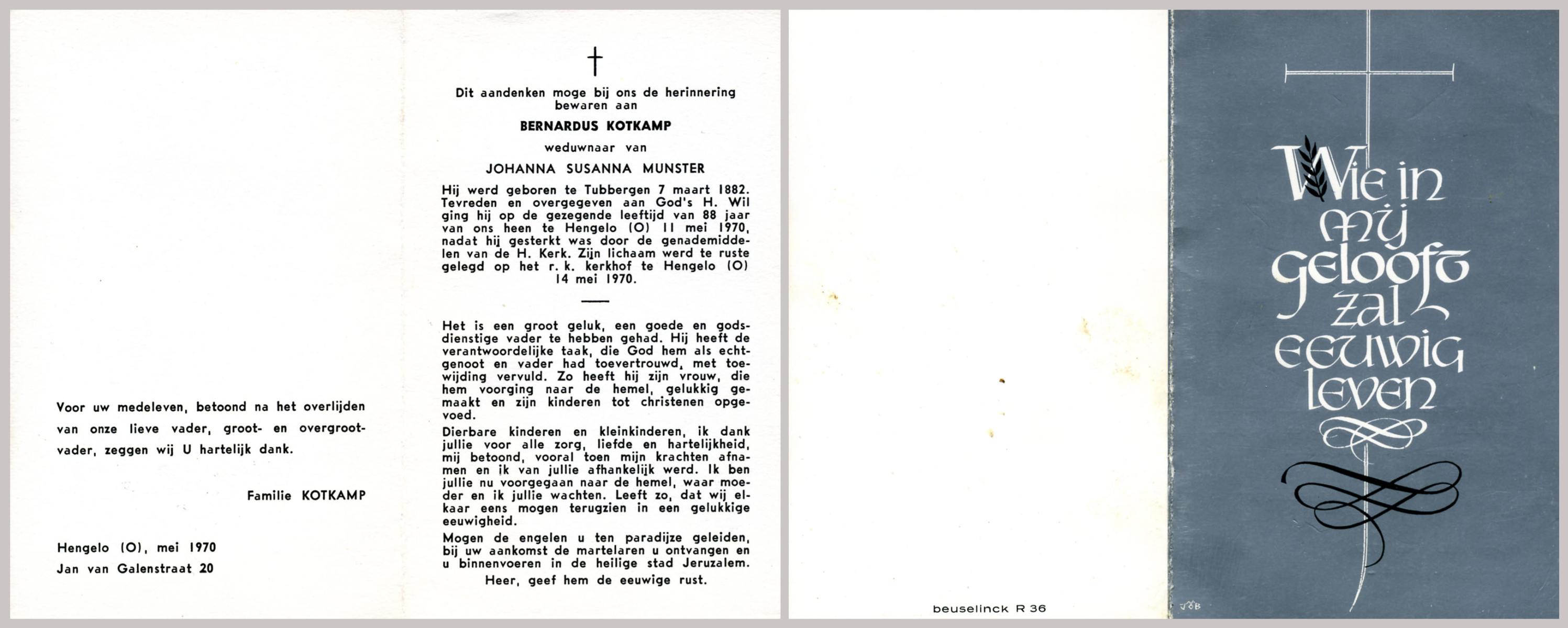 Voor uw medeleven, betoond na het overlijden van onze lieve vader, groot- en overgrootvader, zeggen wij U hartelijk dank.

Familie KOTKAMP

Hengelo (O), mei 1970
Jan van Galenstraat 20

Dit aandenken moge bij ons de herinnering bewaren aan

BERNARDUS KOTKAMP

weduwnaar van

JOHANNA SUSANNA MUNSTER

Hij werd geboren te Tubbergen 7 maart 1882. Tevreden en overgegeven aan God's H. Wil ging hij op de gezegende leeftijd van 88 jaar van ons heen te Hengelo (O) 11 mei 1970, nadat hij gesterkt was door de genademiddelen van de H. Kerk. Zijn lichaam werd te ruste gelegd op het r. k. kerkhof te Hengelo (O) 14 mei 1970.

Het is een groot geluk, een goede en godsdienstige vader te hebben gehad. Hij heeft de verantwoordelijke taak, die God hem als echtgenoot en vader had toevertrouwd, met toewijding vervuld. Zo heeft hij zijn vrouw, die hem voorging naar de hemel, gelukkig gemaakt en zijn kinderen tot christenen opgevoed.

Dierbare kinderen en kleinkinderen, ik dank jullie voor alle zorg, liefde en hartelijkheid, mij betoond, vooral toen mijn krachten afnamen en ik van jullie afhankelijk werd. Ik ben jullie nu voorgegaan naar de hemel, waar moeder en ik jullie wachten. Leeft zo, dat wij elkaar eens mogen terugzien in een gelukkige eeuwigheid.

Mogen de engelen u ten paradijze geleiden, bij uw aankomst de martelaren u ontvangen en u binnenvoeren in de heilige stad Jeruzalem.

Heer, geef hem de eeuwige rust.

beuselinck R 36

Wie in mij gelooft zal eeuwig leven